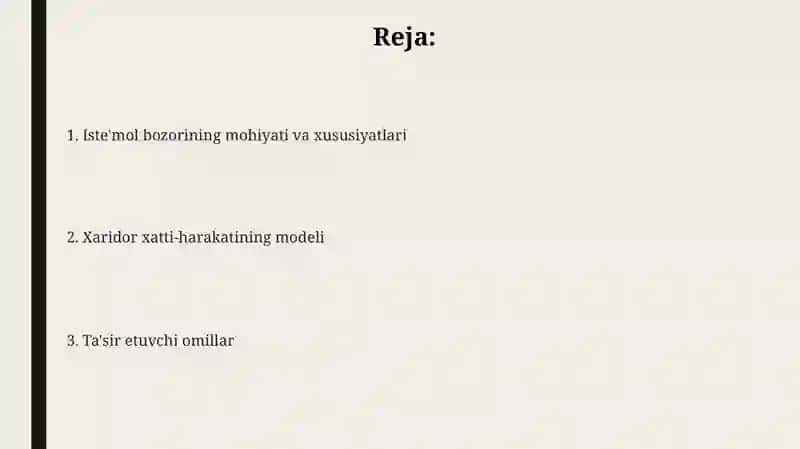 Reja:

1. Iste'mol bozorining mohiyati va xususiyatlari

2. Xaridor xatti-harakatining modeli

3. Ta'sir etuvchi omillar